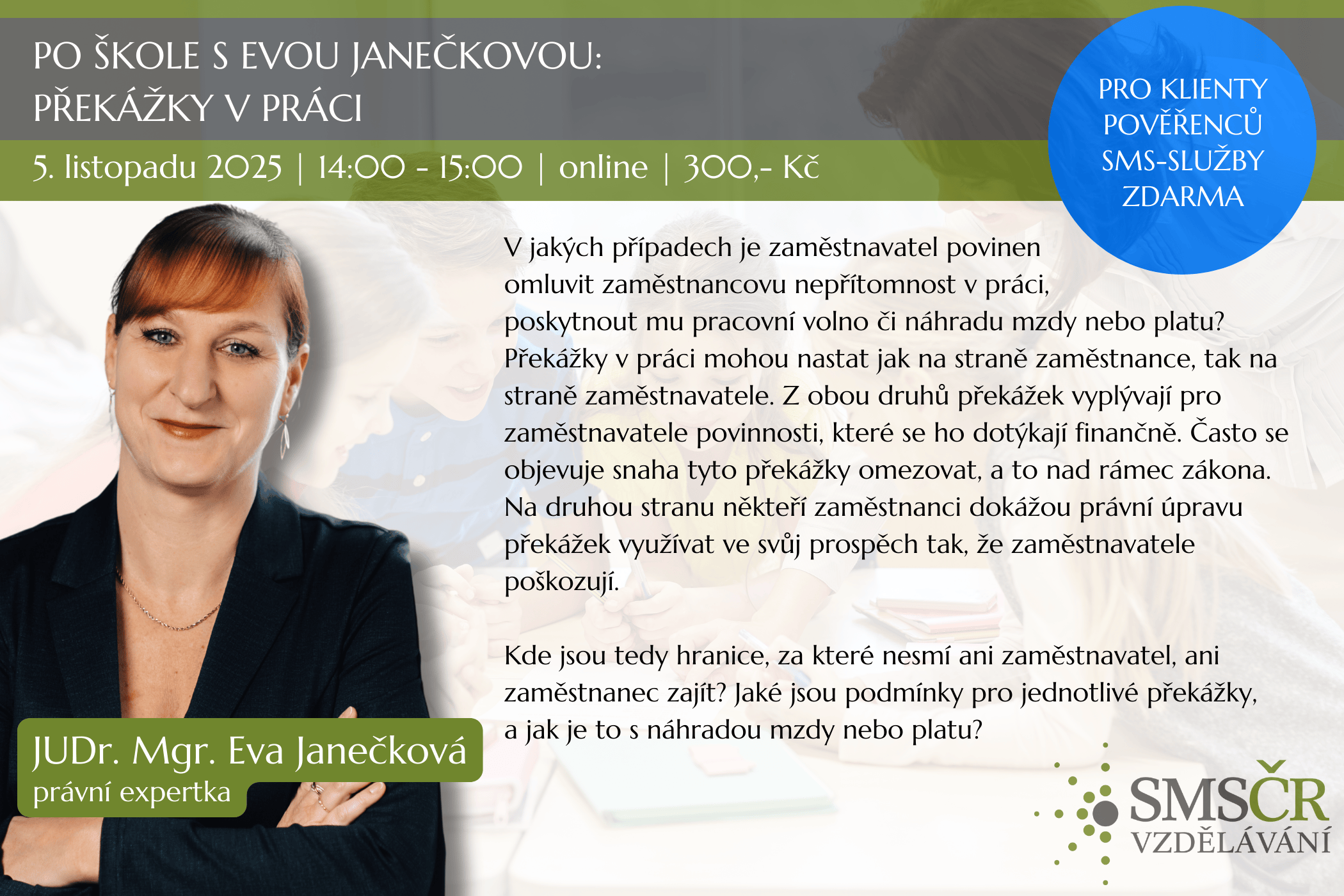 PO ŠKOLE S EVOU JANEČKOVOU:
PŘEKÁŽKY V PRÁCI

5. listopadu 2025 | 14:00 - 15:00 | online | 300,- Kč

PRO KLIENTY POVĚŘENCŮ SMS-SLUŽBY ZDARMA

V jakých případech je zaměstnavatel povinen omluvit zaměstnancovu nepřítomnost v práci, poskytnout mu pracovní volno či náhradu mzdy nebo platu? Překážky v práci mohou nastat jak na straně zaměstnance, tak na straně zaměstnavatele. Z obou druhů překážek vyplývají pro zaměstnavatele povinnosti, které se ho dotýkají finančně. Často se objevuje snaha tyto překážky omezovat, a to nad rámec zákona. Na druhou stranu někteří zaměstnanci dokážou právní úpravu překážek využívat ve svůj prospěch tak, že zaměstnavatele poškozují.

Kde jsou tedy hranice, za které nesmí ani zaměstnavatel, ani zaměstnanec zajít? Jaké jsou podmínky pro jednotlivé překážky, a jak je to s náhradou mzdy nebo platu?

JUDr. Mgr. Eva Janečková
právní expertka

SMSČR
VZDĚLÁVÁNÍ